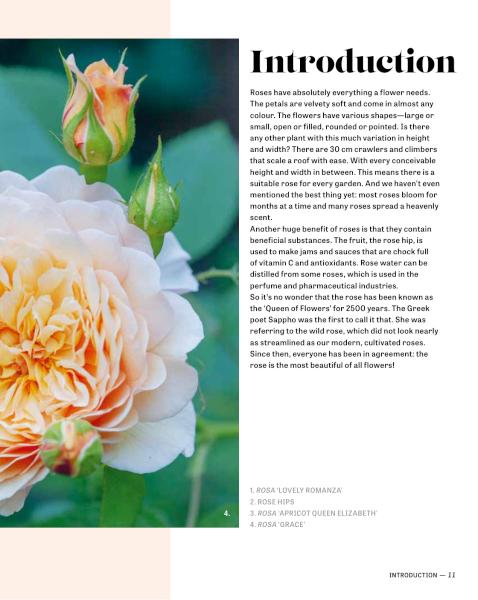 Introduction

Roses have absolutely everything a flower needs. The petals are velvety soft and come in almost any colour. The flowers have various shapes—large or small, open or filled, rounded or pointed. Is there any other plant with this much variation in height and width? There are 30 cm crawlers and climbers that scale a roof with ease. With every conceivable height and width in between. This means there is a suitable rose for every garden. And we haven't even mentioned the best thing yet: most roses bloom for months at a time and many roses spread a heavenly scent.

Another huge benefit of roses is that they contain beneficial substances. The fruit, the rose hip, is used to make jams and sauces that are chock full of vitamin C and antioxidants. Rose water can be distilled from some roses, which is used in the perfume and pharmaceutical industries.

So it's no wonder that the rose has been known as the 'Queen of Flowers' for 2500 years. The Greek poet Sappho was the first to call it that. She was referring to the wild rose, which did not look nearly as streamlined as our modern, cultivated roses. Since then, everyone has been in agreement: the rose is the most beautiful of all flowers!

4.

1. ROSA 'LOVELY ROMANZA'
2. ROSE HIPS
3. ROSA 'APRICOT QUEEN ELIZABETH'
4. ROSA 'GRACE'

INTRODUCTION — 11